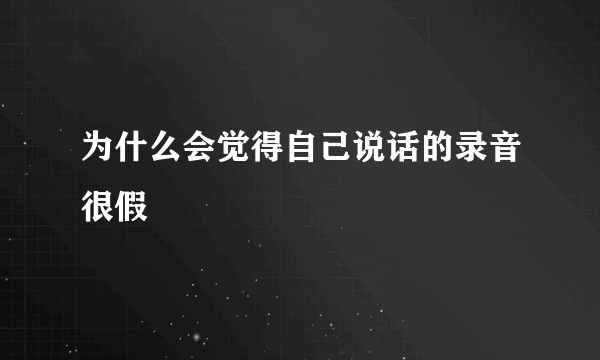 为什么会觉得自己说话的录音很假